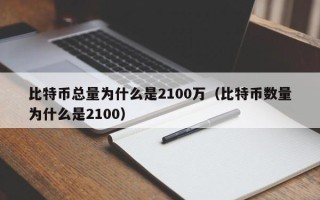 比特币总量为什么是2100万（比特币数量为什么是2100）